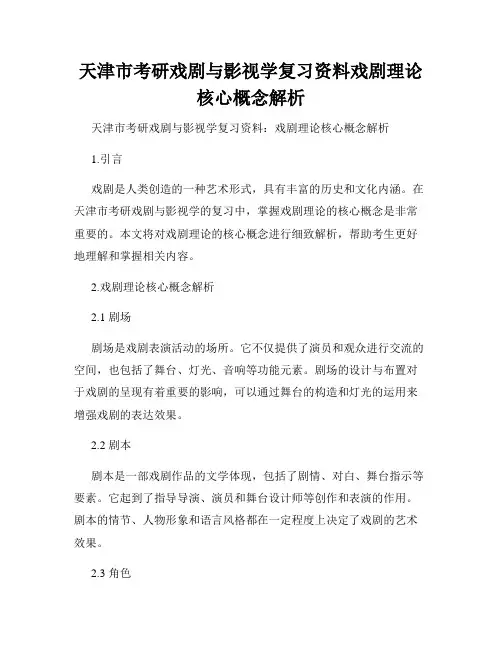 天津市考研戏剧与影视学复习资料戏剧理论核心概念解析

天津市考研戏剧与影视学复习资料：戏剧理论核心概念解析

1.引言

戏剧是人类创造的一种艺术形式，具有丰富的历史和文化内涵。在天津市考研戏剧与影视学的复习中，掌握戏剧理论的核心概念是非常重要的。本文将对戏剧理论的核心概念进行细致解析，帮助考生更好地理解和掌握相关内容。

2.戏剧理论核心概念解析

2.1 剧场

剧场是戏剧表演活动的场所。它不仅提供了演员和观众进行交流的空间，也包括了舞台、灯光、音响等功能元素。剧场的设计与布置对于戏剧的呈现有着重要的影响，可以通过舞台的构造和灯光的运用来增强戏剧的表达效果。

2.2 剧本

剧本是一部戏剧作品的文学体现，包括了剧情、对白、舞台指示等要素。它起到了指导导演、演员和舞台设计师等创作和表演的作用。剧本的情节、人物形象和语言风格都在一定程度上决定了戏剧的艺术效果。

2.3 角色